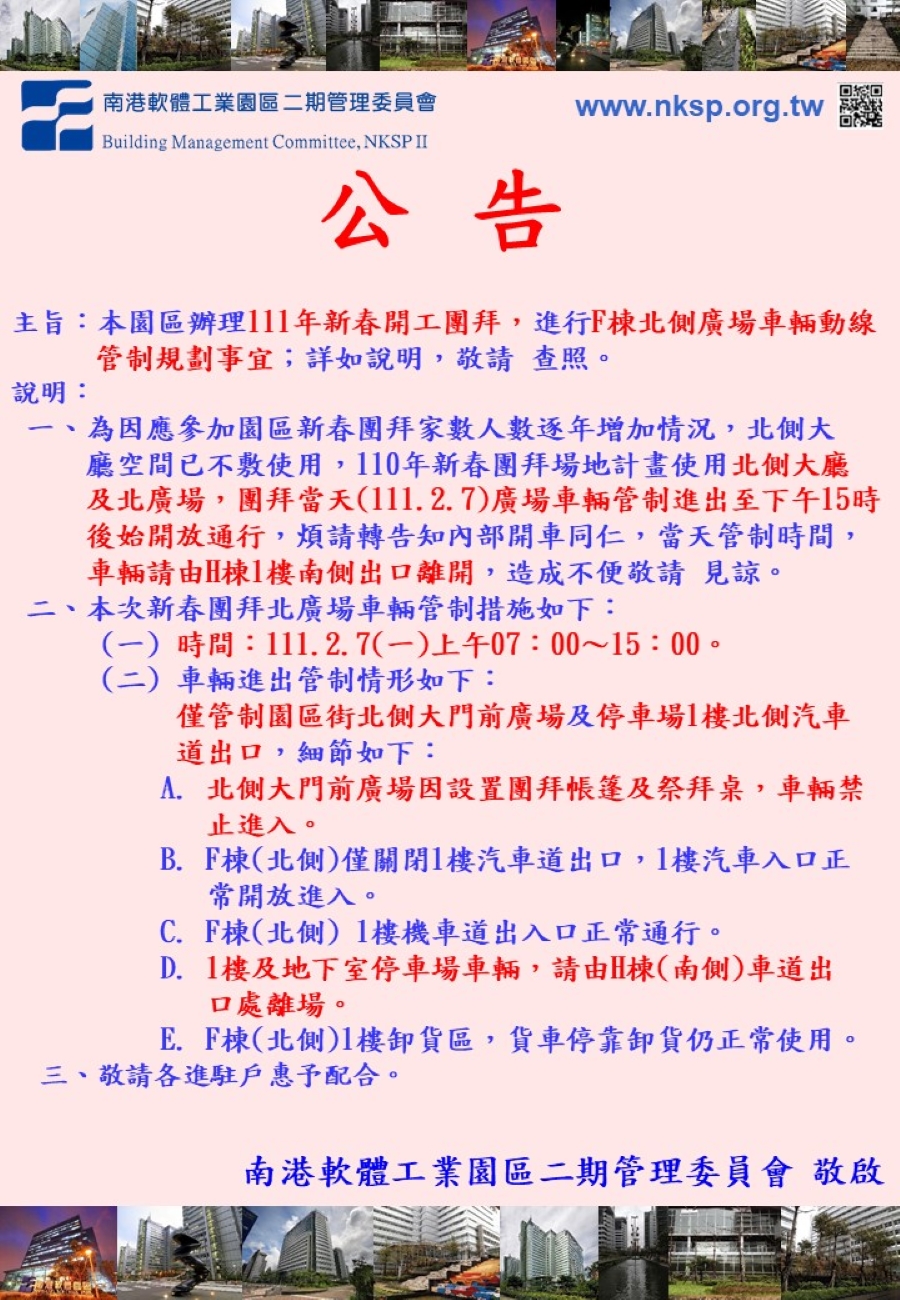 南港軟體工業園區二期管理委員會
Building Management Committee, NKSP II
www.nksp.org.tw

公 告

主旨：本園區辦理111年新春開工團拜，進行F棟北側廣場車輛動線管制規劃事宜；詳如說明，敬請 查照。
說明：
一、為因應參加園區新春團拜家數人數逐年增加情況，北側大廳空間已不敷使用，110年新春團拜場地計畫使用北側大廳及北廣場，團拜當天(111.2.7)廣場車輛管制進出至下午15時後始開放通行，煩請轉告知內部開車同仁，當天管制時間，車輛請由H棟1樓南側出口離開，造成不便敬請 見諒。
二、本次新春團拜北廣場車輛管制措施如下：
(一) 時間：111.2.7(一)上午07：00～15：00。
(二) 車輛進出管制情形如下：
僅管制園區街北側大門前廣場及停車場1樓北側汽車道出口，細節如下：
A. 北側大門前廣場因設置團拜帳篷及祭拜桌，車輛禁止進入。
B. F棟(北側)僅關閉1樓汽車道出口，1樓汽車入口正常開放進入。
C. F棟(北側) 1樓機車道出入口正常通行。
D. 1樓及地下室停車場車輛，請由H棟(南側)車道出口處離場。
E. F棟(北側)1樓卸貨區，貨車停靠卸貨仍正常使用。
三、敬請各進駐戶惠予配合。

南港軟體工業園區二期管理委員會 敬啟